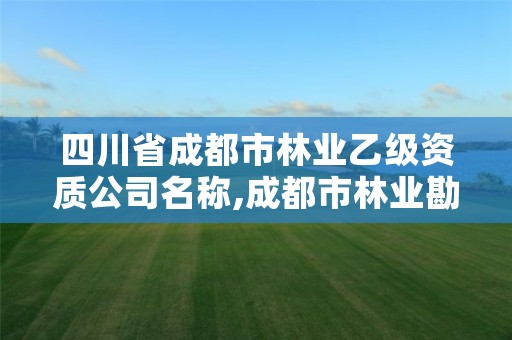 四川省成都市林业乙级资质公司名称,成都市林业勘